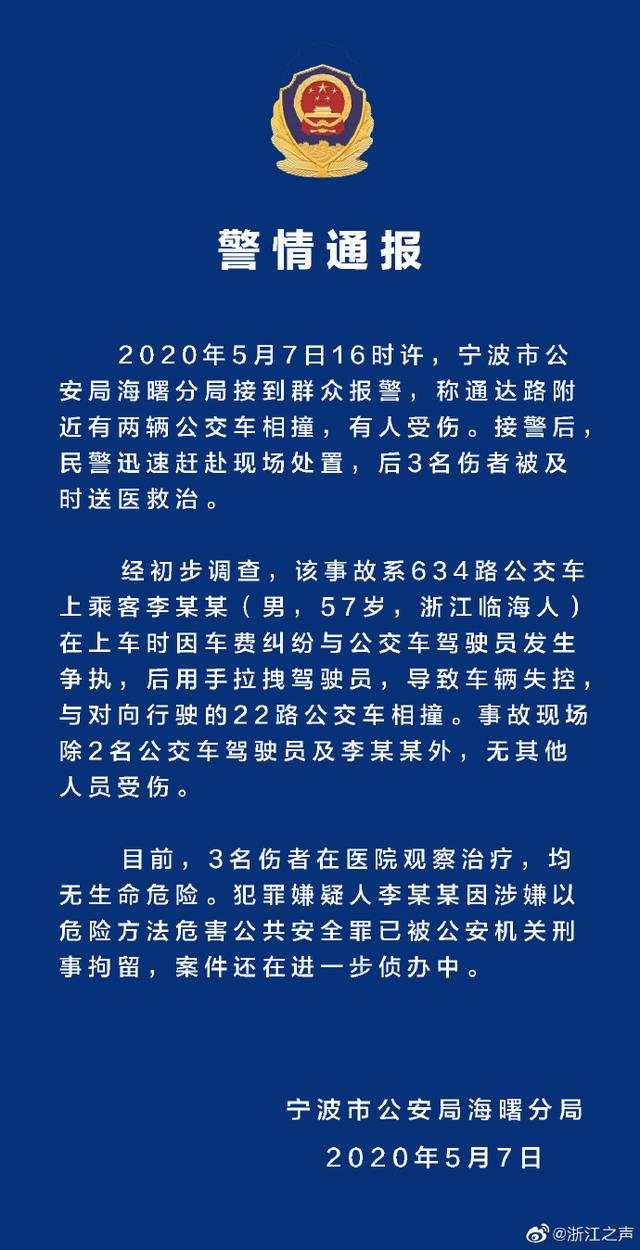 警情通报

2020年5月7日16时许，宁波市公安局海曙分局接到群众报警，称通达路附近有两辆公交车相撞，有人受伤。接警后，民警迅速赶赴现场处置，后3名伤者被及时送医救治。

经初步调查，该事故系634路公交车上乘客李某某（男，57岁，浙江临海人）在上车时因车费纠纷与公交车驾驶员发生争执，后用手拉拽驾驶员，导致车辆失控，与对向行驶的22路公交车相撞。事故现场除2名公交车驾驶员及李某某外，无其他人员受伤。

目前，3名伤者在医院观察治疗，均无生命危险。犯罪嫌疑人李某某因涉嫌以危险方法危害公共安全罪已被公安机关刑事拘留，案件还在进一步侦办中。

宁波市公安局海曙分局
2020年5月7日

@浙江之声